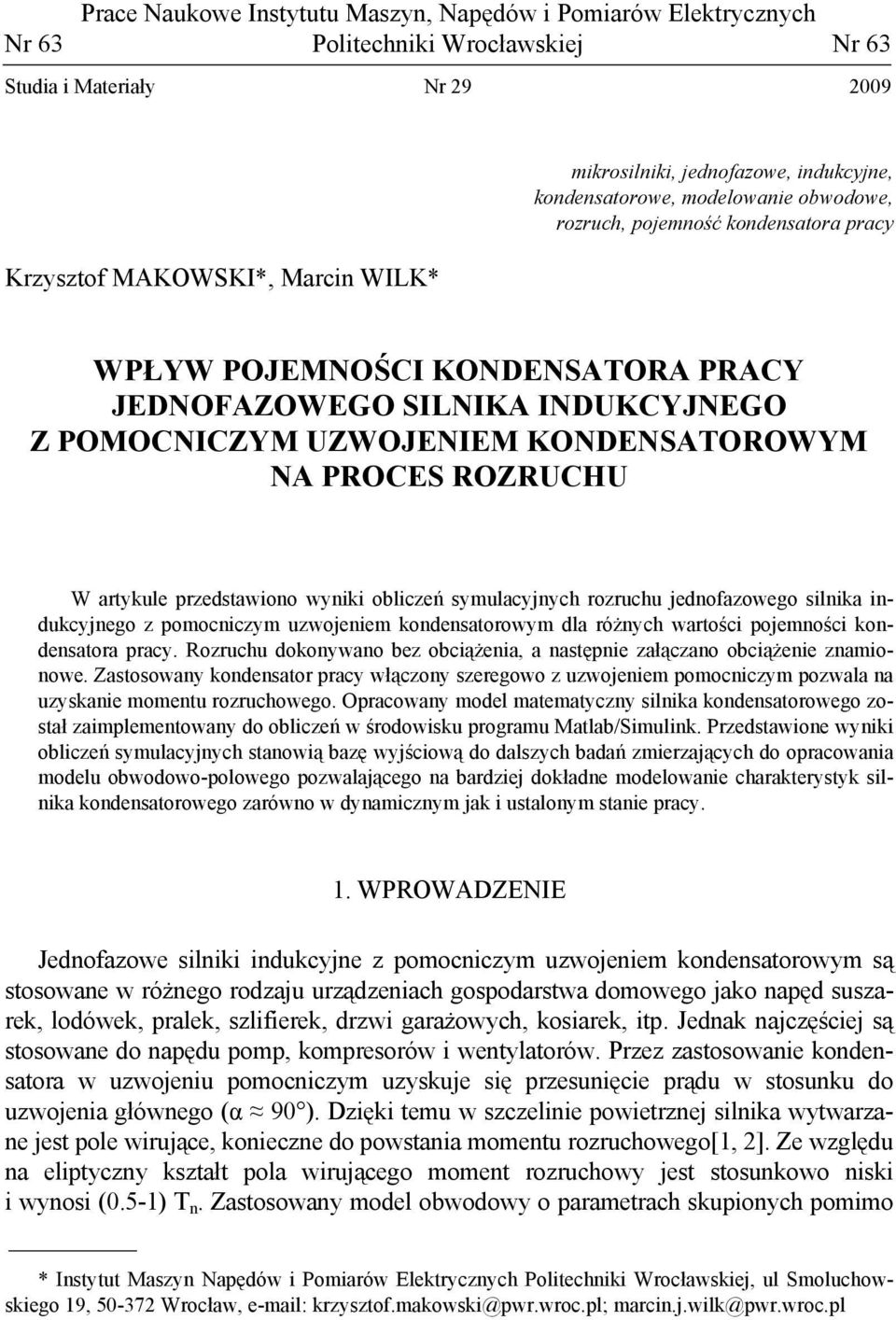 Prace Naukowe Instytutu Maszyn, Napędów i Pomiarów Elektrycznych
Nr 63 Politechniki Wrocławskiej Nr 63
Studia i Materiały Nr 29 2009

mikrosilniki, jednofazowe, indukcyjne, kondensatorowe, modelowanie obwodowe, rozruch, pojemność kondensatora pracy

Krzysztof MAKOWSKI*, Marcin WILK*

WPŁYW POJEMNOŚCI KONDENSATORA PRACY JEDNOFAZOWEGO SILNIKA INDUKCYJNEGO Z POMOCNICZYM UZWOJENIEM KONDENSATOROWYM NA PROCES ROZRUCHU

W artykule przedstawiono wyniki obliczeń symulacyjnych rozruchu jednofazowego silnika indukcyjnego z pomocniczym uzwojeniem kondensatorowym dla różnych wartości pojemności kondensatora pracy. Rozruchu dokonywano bez obciążenia, a następnie załączano obciążenie znamionowe. Zastosowany kondensator pracy włączony szeregowo z uzwojeniem pomocniczym pozwala na uzyskanie momentu rozruchowego. Opracowany model matematyczny silnika kondensatorowego został zaimplementowany do obliczeń w środowisku programu Matlab/Simulink. Przedstawione wyniki obliczeń symulacyjnych stanowią bazę wyjściową do dalszych badań zmierzających do opracowania modelu obwodowo-polowego pozwalającego na bardziej dokładne modelowanie charakterystyk silnika kondensatorowego zarówno w dynamicznym jak i ustalonym stanie pracy.

1. WPROWADZENIE

Jednofazowe silniki indukcyjne z pomocniczym uzwojeniem kondensatorowym są stosowane w różnego rodzaju urządzeniach gospodarstwa domowego jako napęd suszarek, lodówek, pralek, szlifierek, drzwi garażowych, kosiarek, itp. Jednak najczęściej są stosowane do napędu pomp, kompresorów i wentylatorów. Przez zastosowanie kondensatora w uzwojeniu pomocniczym uzyskuje się przesunięcie prądu w stosunku do uzwojenia głównego ($\alpha \approx 90°$). Dzięki temu w szczelinie powietrznej silnika wytwarzane jest pole wirujące, konieczne do powstania momentu rozruchowego[1, 2]. Ze względu na eliptyczny kształt pola wirującego moment rozruchowy jest stosunkowo niski i wynosi (0.5-1) $T_n$. Zastosowany model obwodowy o parametrach skupionych pomimo

* Instytut Maszyn Napędów i Pomiarów Elektrycznych Politechniki Wrocławskiej, ul Smoluchowskiego 19, 50-372 Wrocław, e-mail: krzysztof.makowski@pwr.wroc.pl; marcin.j.wilk@pwr.wroc.pl